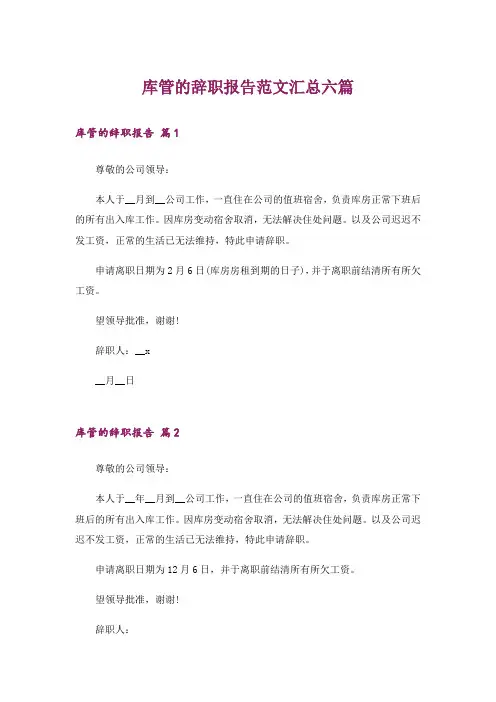 库管的辞职报告范文汇总六篇

库管的辞职报告 篇1

尊敬的公司领导：

本人于__月到__公司工作，一直住在公司的值班宿舍，负责库房正常下班后的所有出入库工作。因库房变动宿舍取消，无法解决住处问题。以及公司迟迟不发工资，正常的生活已无法维持，特此申请辞职。

申请离职日期为2月6日(库房房租到期的日子)，并于离职前结清所有所欠工资。

望领导批准，谢谢!

辞职人：__x

__月__日

库管的辞职报告 篇2

尊敬的公司领导：

本人于__年__月到__公司工作，一直住在公司的值班宿舍，负责库房正常下班后的所有出入库工作。因库房变动宿舍取消，无法解决住处问题。以及公司迟迟不发工资，正常的生活已无法维持，特此申请辞职。

申请离职日期为12月6日，并于离职前结清所有所欠工资。

望领导批准，谢谢!

辞职人：